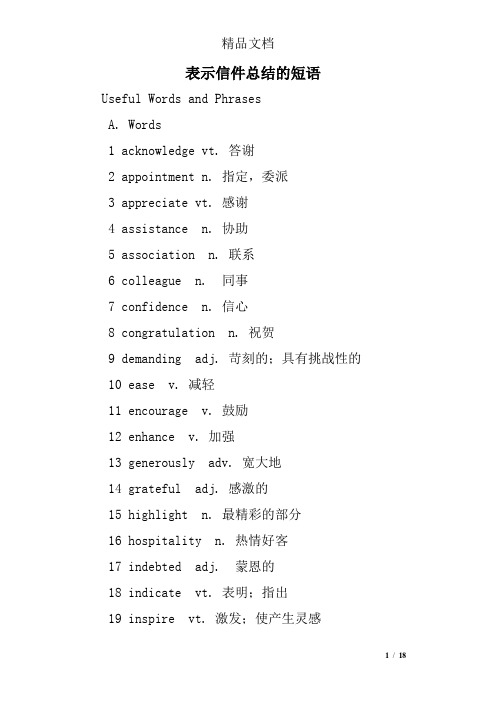 精品文档

表示信件总结的短语

Useful Words and Phrases

A. Words

1 acknowledge vt. 答谢

2 appointment n. 指定，委派

3 appreciate vt. 感谢

4 assistance n. 协助

5 association n. 联系

6 colleague n. 同事

7 confidence n. 信心

8 congratulation n. 祝贺

9 demanding adj. 苛刻的；具有挑战性的

10 ease v. 减轻

11 encourage v. 鼓励

12 enhance v. 加强

13 generously adv. 宽大地

14 grateful adj. 感激的

15 highlight n. 最精彩的部分

16 hospitality n. 热情好客

17 indebted adj. 蒙恩的

18 indicate vt. 表明；指出

19 inspire vt. 激发；使产生灵感

1 / 18